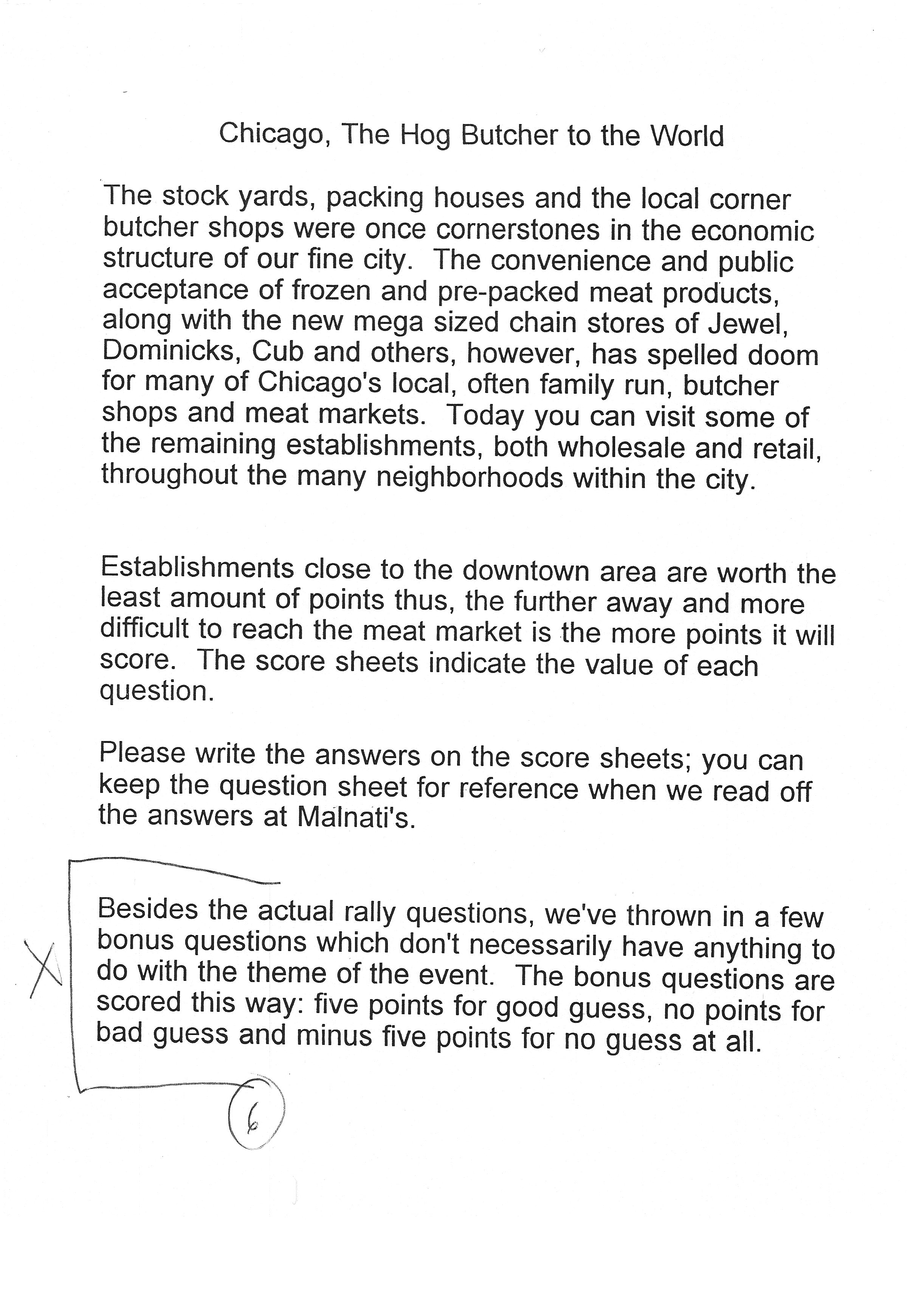 Chicago, The Hog Butcher to the World

The stock yards, packing houses and the local corner butcher shops were once cornerstones in the economic structure of our fine city. The convenience and public acceptance of frozen and pre-packed meat products, along with the new mega sized chain stores of Jewel, Dominicks, Cub and others, however, has spelled doom for many of Chicago's local, often family run, butcher shops and meat markets. Today you can visit some of the remaining establishments, both wholesale and retail, throughout the many neighborhoods within the city.

Establishments close to the downtown area are worth the least amount of points thus, the further away and more difficult to reach the meat market is the more points it will score. The score sheets indicate the value of each question.

Please write the answers on the score sheets; you can keep the question sheet for reference when we read off the answers at Malnati's.

X

Besides the actual rally questions, we've thrown in a few bonus questions which don't necessarily have anything to do with the theme of the event. The bonus questions are scored this way: five points for good guess, no points for bad guess and minus five points for no guess at all.

6